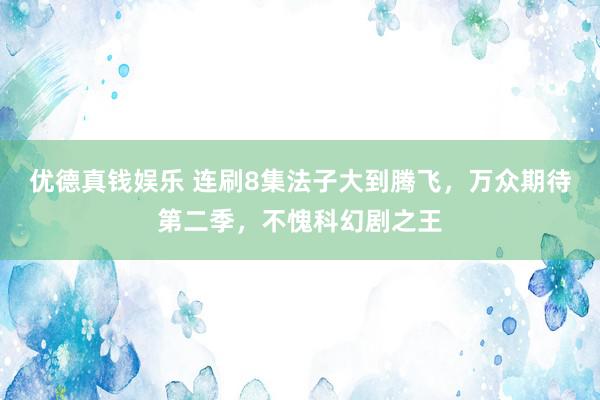 优德真钱娱乐 连刷8集法子大到腾飞，万众期待第二季，不愧科幻剧之王